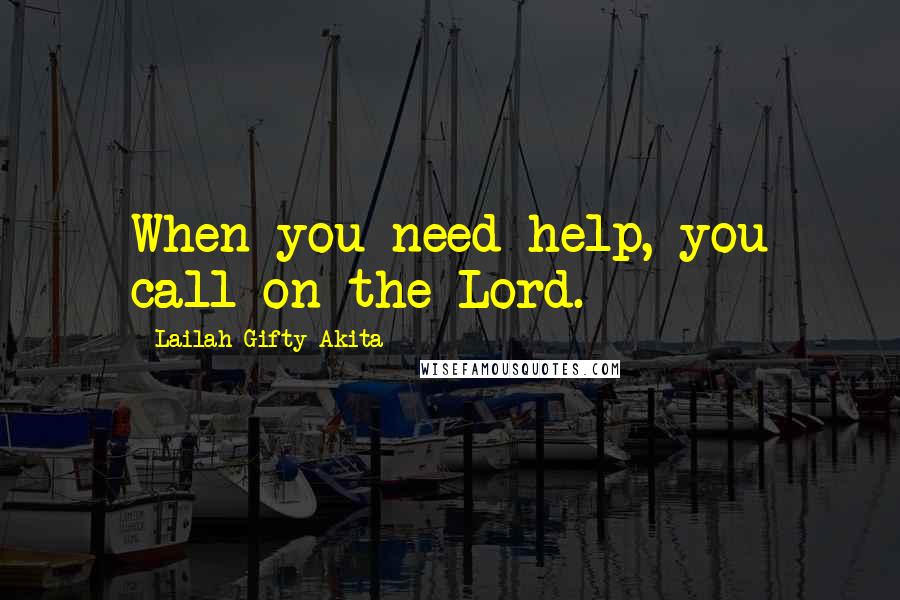 When you need help, you call on the Lord.

Lailah Gifty Akita

WISEFAMOUSQUOTES.COM